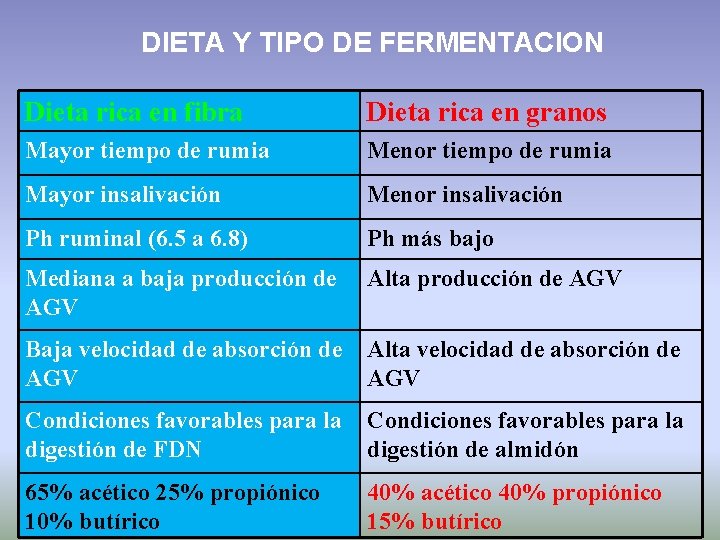 DIETA Y TIPO DE FERMENTACION

| Dieta rica en fibra | Dieta rica en granos |
|---|---|
| Mayor tiempo de rumia | Menor tiempo de rumia |
| Mayor insalivación | Menor insalivación |
| Ph ruminal (6.5 a 6.8) | Ph más bajo |
| Mediana a baja producción de AGV | Alta producción de AGV |
| Baja velocidad de absorción de AGV | Alta velocidad de absorción de AGV |
| Condiciones favorables para la digestión de FDN | Condiciones favorables para la digestión de almidón |
| 65% acético 25% propiónico 10% butírico | 40% acético 40% propiónico 15% butírico |